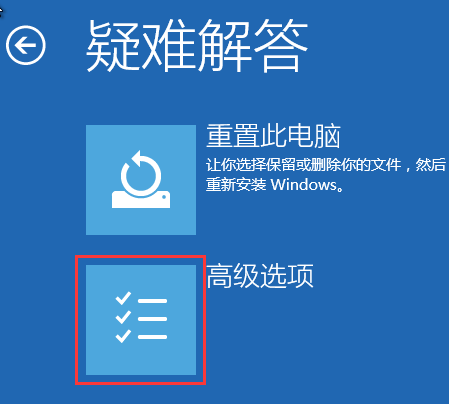 疑难解答

重置此电脑
让你选择保留或删除你的文件，然后重新安装 Windows。

高级选项